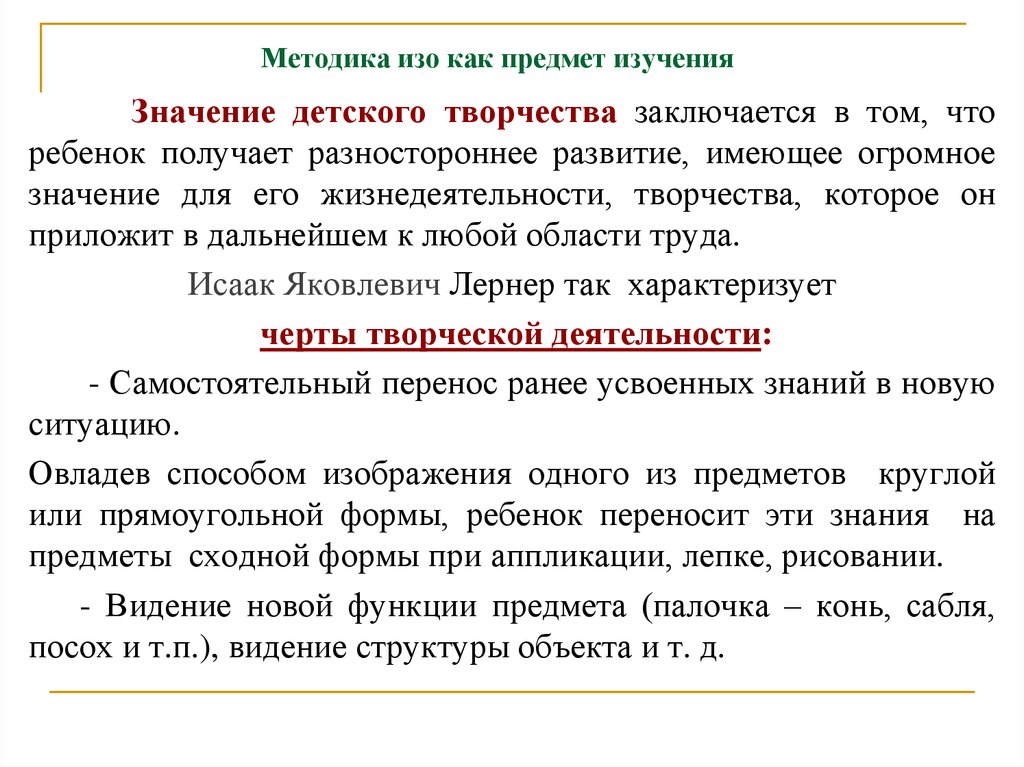 Методика изо как предмет изучения

Значение детского творчества заключается в том, что ребенок получает разностороннее развитие, имеющее огромное значение для его жизнедеятельности, творчества, которое он приложит в дальнейшем к любой области труда.

Исаак Яковлевич Лернер так характеризует

черты творческой деятельности:

- Самостоятельный перенос ранее усвоенных знаний в новую ситуацию.

Овладев способом изображения одного из предметов круглой или прямоугольной формы, ребенок переносит эти знания на предметы сходной формы при аппликации, лепке, рисовании.

- Видение новой функции предмета (палочка – конь, сабля, посох и т.п.), видение структуры объекта и т. д.